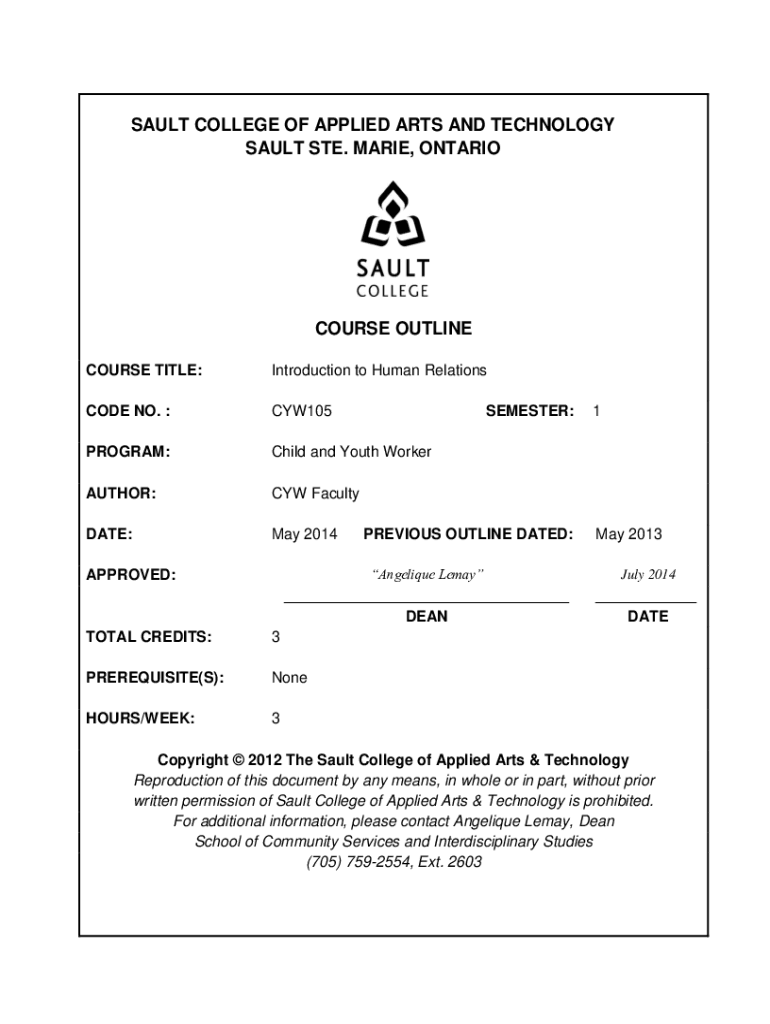 SAULT COLLEGE OF APPLIED ARTS AND TECHNOLOGY
SAULT STE. MARIE, ONTARIO

SAULT
COLLEGE

COURSE OUTLINE

COURSE TITLE: Introduction to Human Relations

CODE NO. : CYW105 SEMESTER: 1

PROGRAM: Child and Youth Worker

AUTHOR: CYW Faculty

DATE: May 2014 PREVIOUS OUTLINE DATED: May 2013

APPROVED: "Angelique Lemay" July 2014

DEAN DATE

TOTAL CREDITS: 3

PREREQUISITE(S): None

HOURS/WEEK: 3

Copyright © 2012 The Sault College of Applied Arts & Technology
Reproduction of this document by any means, in whole or in part, without prior written permission of Sault College of Applied Arts & Technology is prohibited.
For additional information, please contact Angelique Lemay, Dean
School of Community Services and Interdisciplinary Studies
(705) 759-2554, Ext. 2603